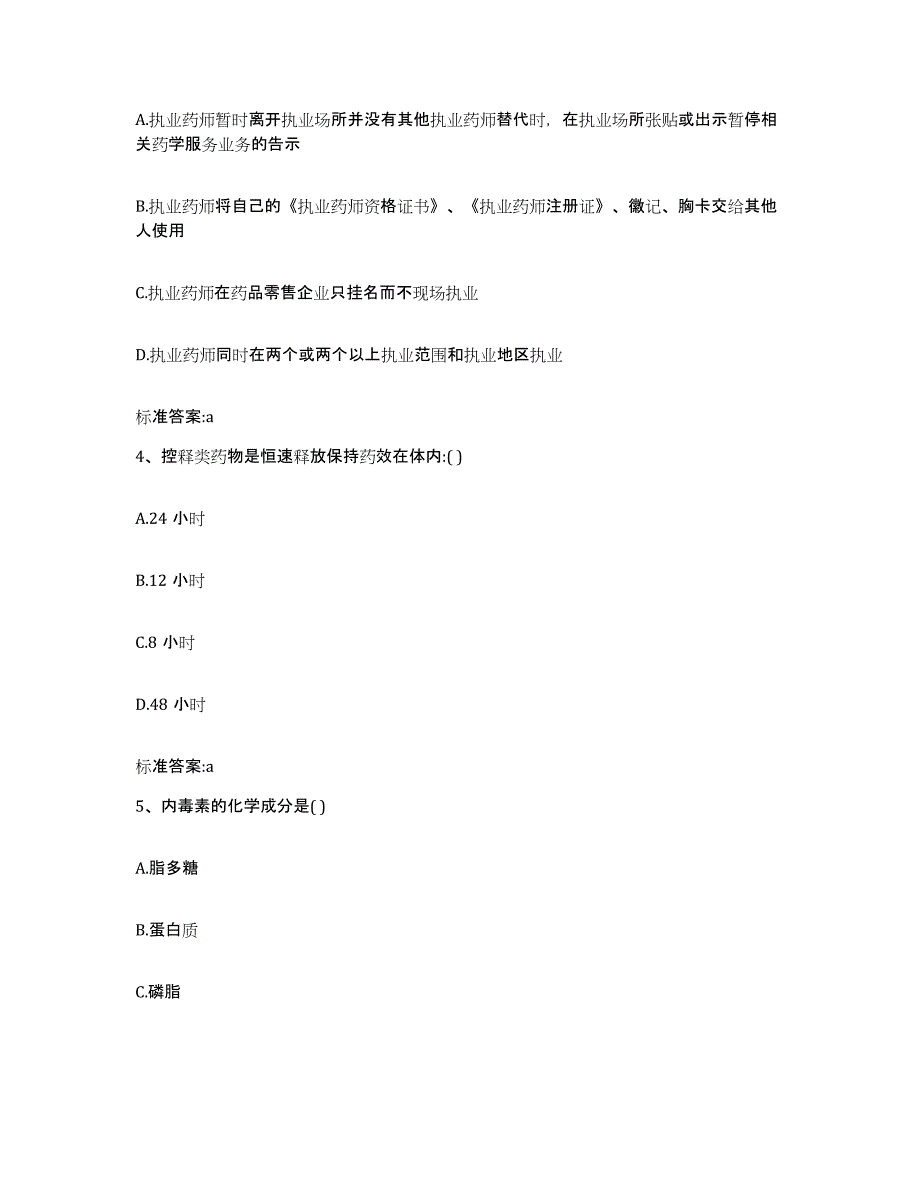 A.执业药师暂时离开执业场所并没有其他执业药师替代时，在执业场所张贴或出示暂停相关药学服务业务的告示

B.执业药师将自己的《执业药师资格证书》、《执业药师注册证》、徽记、胸卡交给其他人使用

C.执业药师在药品零售企业只挂名而不现场执业

D.执业药师同时在两个或两个以上执业范围和执业地区执业

标准答案:a

4、控释类药物是恒速释放保持药效在体内:( )

A.24 小时

B.12 小时

C.8 小时

D.48 小时

标准答案:a

5、内毒素的化学成分是( )

A.脂多糖

B.蛋白质

C.磷脂